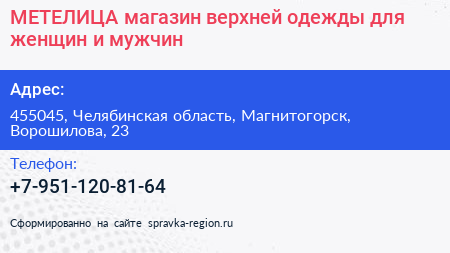 МЕТЕЛИЦА магазин верхней одежды для женщин и мужчин

Адрес:

455045, Челябинская область, Магнитогорск, Ворошилова, 23

Телефон:

+7-951-120-81-64

Сформированно на сайте spravka-region.ru